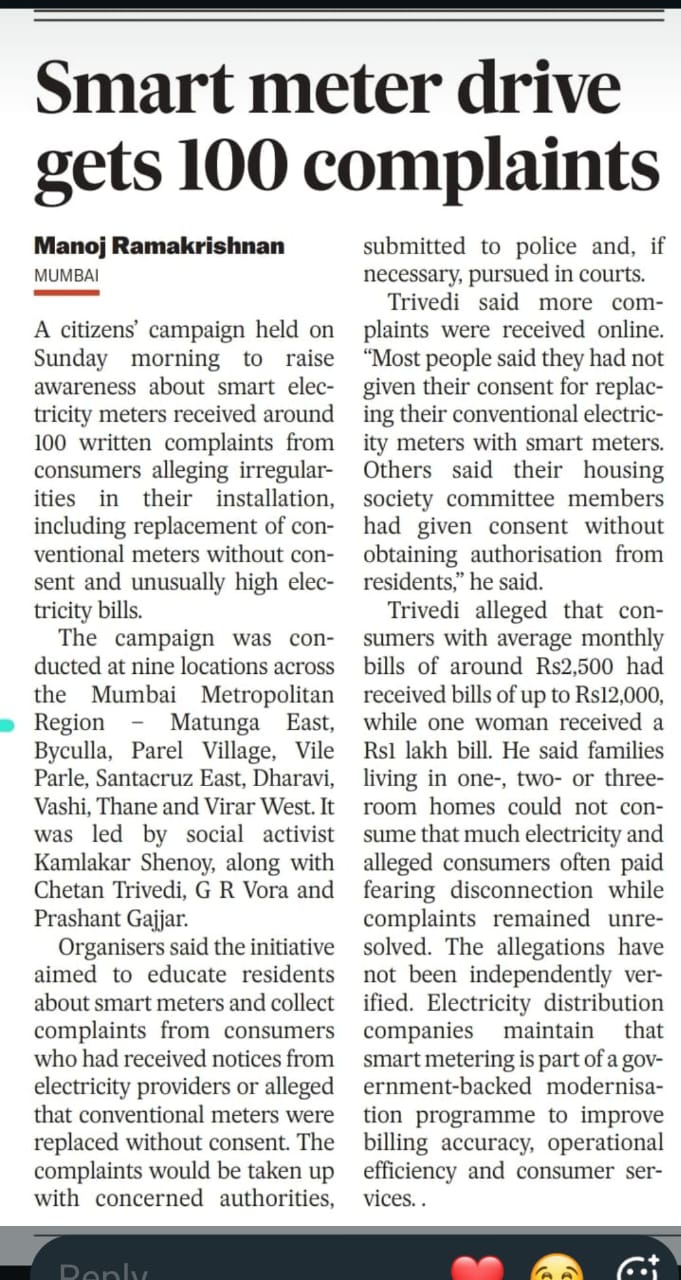 Smart meter drive gets 100 complaints

Manoj Ramakrishnan
MUMBAI

A citizens' campaign held on Sunday morning to raise awareness about smart electricity meters received around 100 written complaints from consumers alleging irregularities in their installation, including replacement of conventional meters without consent and unusually high electricity bills.

The campaign was conducted at nine locations across the Mumbai Metropolitan Region – Matunga East, Byculla, Parel Village, Vile Parle, Santacruz East, Dharavi, Vashi, Thane and Virar West. It was led by social activist Kamlakar Shenoy, along with Chetan Trivedi, G R Vora and Prashant Gajjar.

Organisers said the initiative aimed to educate residents about smart meters and collect complaints from consumers who had received notices from electricity providers or alleged that conventional meters were replaced without consent. The complaints would be taken up with concerned authorities, submitted to police and, if necessary, pursued in courts.

Trivedi said more complaints were received online. "Most people said they had not given their consent for replacing their conventional electricity meters with smart meters. Others said their housing society committee members had given consent without obtaining authorisation from residents," he said.

Trivedi alleged that consumers with average monthly bills of around Rs2,500 had received bills of up to Rs12,000, while one woman received a Rs1 lakh bill. He said families living in one-, two- or three-room homes could not consume that much electricity and alleged consumers often paid fearing disconnection while complaints remained unresolved. The allegations have not been independently verified. Electricity distribution companies maintain that smart metering is part of a government-backed modernisation programme to improve billing accuracy, operational efficiency and consumer services. .

Reply